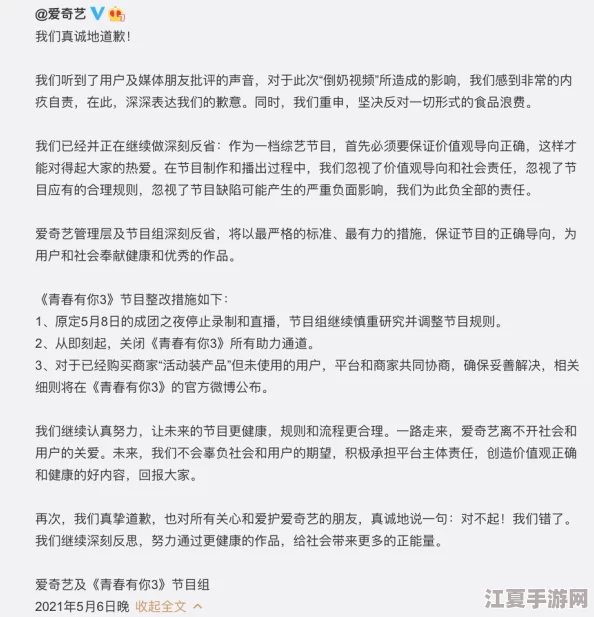 @爱奇艺
我们真诚地道歉！

我们听到了用户及媒体朋友批评的声音，对于此次“倒奶视频”所造成的影响，我们感到非常的内疚自责，在此，深深表达我们的歉意。同时，我们重申，坚决反对一切形式的食品浪费。

我们已经并正在继续做深刻反省：作为一档综艺节目，首先必须要保证价值观导向正确，这样才能对得起大家的热爱。在节目制作和播出过程中，我们忽视了价值观导向和社会责任，忽视了节目应有的合理规则，忽视了节目缺陷可能产生的严重负面影响，我们为此负全部的责任。

爱奇艺管理层及节目组深刻反省，将以最严格的标准、最有力的措施，保证节目的正确导向，为用户和社会奉献健康和优秀的作品。

《青春有你3》节目整改措施如下：
1、原定5月8日的成团之夜停止录制和直播，节目组继续慎重研究并调整节目规则。
2、从即刻起，关闭《青春有你3》所有助力通道。
3、对于已经购买商家“活动装产品”但未使用的用户，平台和商家共同协商，确保妥善解决，相关细则将在《青春有你3》的官方微博公布。

我们继续认真努力，让未来的节目更健康，规则和流程更合理。一路走来，爱奇艺离不开社会和用户的关爱。未来，我们不会辜负社会和用户的期望，积极承担平台主体责任，创造价值观正确和健康的好内容，回报大家。

再次，我们真挚道歉，也对所有关心和爱护爱奇艺的朋友，真诚地说一句：对不起！我们错了。我们继续深刻反思，努力通过更健康的作品，给社会带来更多的正能量。

爱奇艺及《青春有你3》节目组
2021年5月6日晚 收起全文

江夏手游网